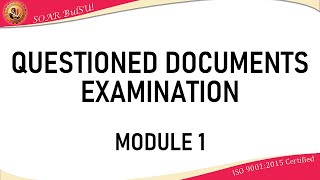 SOAR BulSU!

QUESTIONED DOCUMENTS EXAMINATION

MODULE 1

ISO 9001:2015 Certified